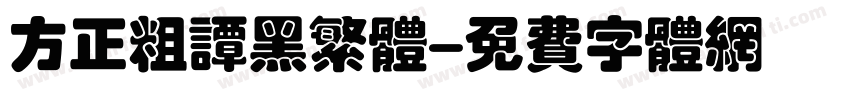 方正粗譚黑繁體-免費字體網